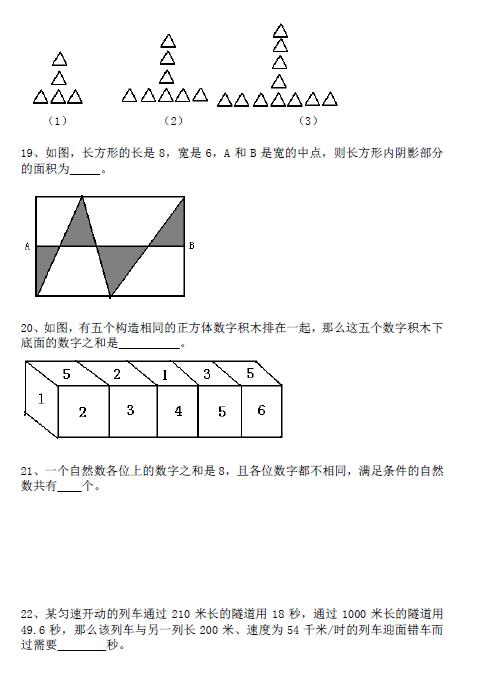 （1）　　　　（2）　　　　（3）

19、如图，长方形的长是 8，宽是 6，A 和 B 是宽的中点，则长方形内阴影部分的面积为______。

A　　　B

20、如图，有五个构造相同的正方体数字积木排在一起，那么这五个数字积木下底面的数字之和是__________。

5　2　1　3　5
1　2　3　4　5　6

21、一个自然数各位上的数字之和是 8，且各位数字都不相同，满足条件的自然数共有____个。

22、某匀速开动的列车通过 210 米长的隧道用 18 秒，通过 1000 米长的隧道用 49.6 秒，那么该列车与另一列长 200 米、速度为 54 千米/时的列车迎面错车而过需要________秒。